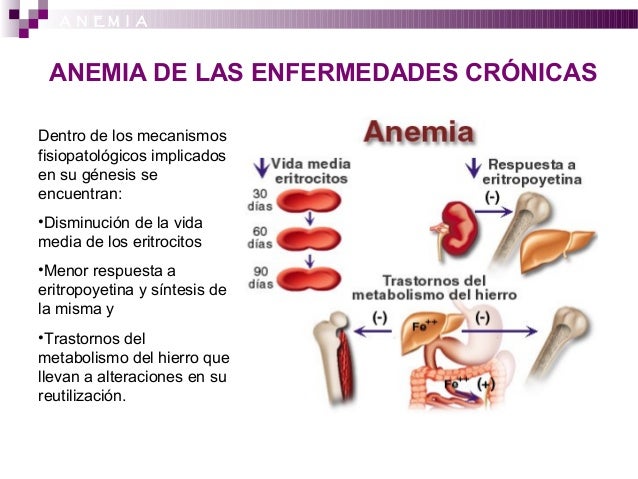 ANEMIA

ANEMIA DE LAS ENFERMEDADES CRÓNICAS

Dentro de los mecanismos fisiopatológicos implicados en su génesis se encuentran:

•Disminución de la vida media de los eritrocitos

•Menor respuesta a eritropoyetina y síntesis de la misma y

•Trastornos del metabolismo del hierro que llevan a alteraciones en su reutilización.

Anemia

Vida media eritrocitos

30 días

60 días

90 días

Respuesta a eritropoyetina

(-)

Trastornos del metabolismo del hierro

(-)

$Fe^{++}$

(-)

$Fe^{++}$

(+)